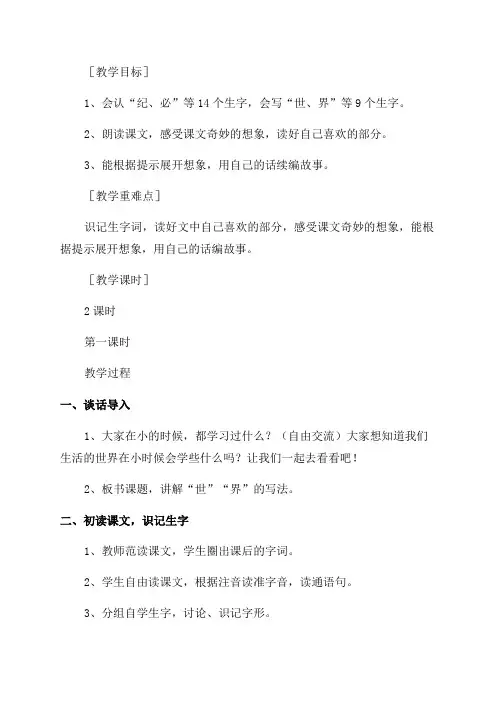 ［教学目标］

1、会认“纪、必”等14个生字，会写“世、界”等9个生字。

2、朗读课文，感受课文奇妙的想象，读好自己喜欢的部分。

3、能根据提示展开想象，用自己的话续编故事。

［教学重难点］

识记生字词，读好文中自己喜欢的部分，感受课文奇妙的想象，能根据提示展开想象，用自己的话编故事。

［教学课时］

2课时

第一课时

教学过程

一、谈话导入

1、大家在小的时候，都学习过什么？（自由交流）大家想知道我们生活的世界在小时候会学些什么吗？让我们一起去看看吧！

2、板书课题，讲解“世”“界”的写法。

二、初读课文，识记生字

1、教师范读课文，学生圈出课后的字词。

2、学生自由读课文，根据注音读准字音，读通语句。

3、分组自学生字，讨论、识记字形。